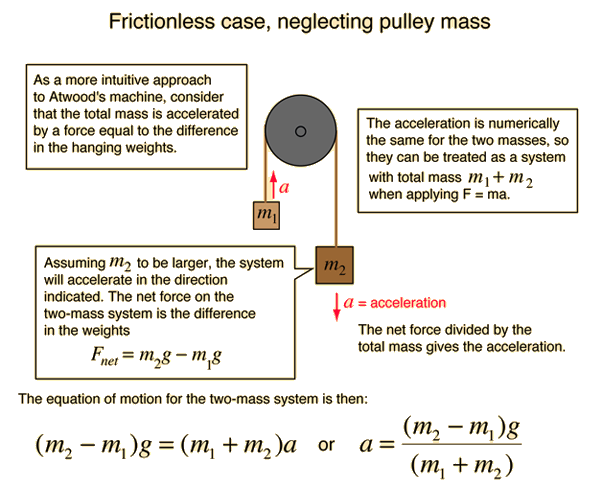 Frictionless case, neglecting pulley mass

As a more intuitive approach to Atwood's machine, consider that the total mass is accelerated by a force equal to the difference in the hanging weights.

The acceleration is numerically the same for the two masses, so they can be treated as a system with total mass $m_1 + m_2$ when applying F = ma.

$a$

$m_1$

$m_2$

Assuming $m_2$ to be larger, the system will accelerate in the direction indicated. The net force on the two-mass system is the difference in the weights

$F_{net} = m_2 g - m_1 g$

$a$ = acceleration

The net force divided by the total mass gives the acceleration.

The equation of motion for the two-mass system is then:

$(m_2 - m_1)g = (m_1 + m_2)a$ or $a = \frac{(m_2 - m_1)g}{(m_1 + m_2)}$